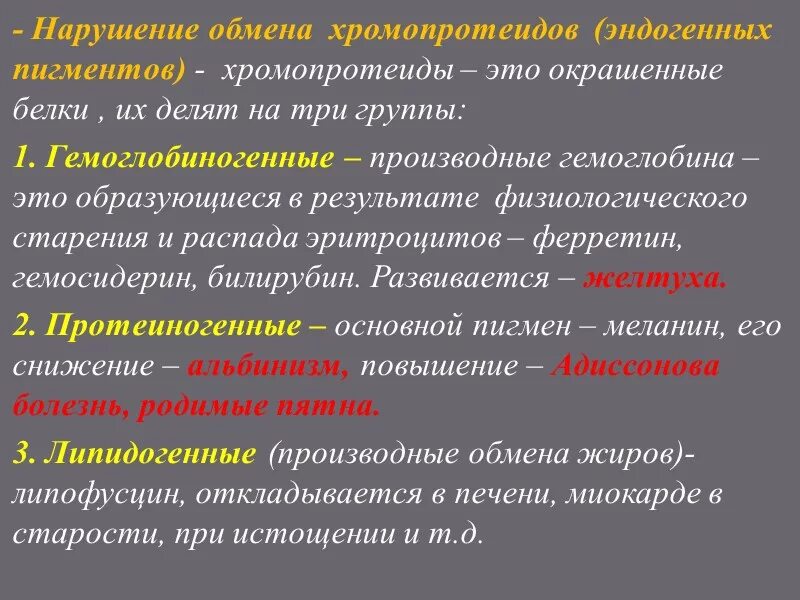 - Нарушение обмена хромопротеидов (эндогенных пигментов) - хромопротеиды – это окрашенные белки , их делят на три группы:

1. Гемоглобиногенные – производные гемоглобина – это образующиеся в результате физиологического старения и распада эритроцитов – ферретин, гемосидерин, билирубин. Развивается – желтуха.

2. Протеиногенные – основной пигмен – меланин, его снижение – альбинизм, повышение – Адиссонова болезнь, родимые пятна.

3. Липидогенные (производные обмена жиров)- липофусцин, откладывается в печени, миокарде в старости, при истощении и т.д.